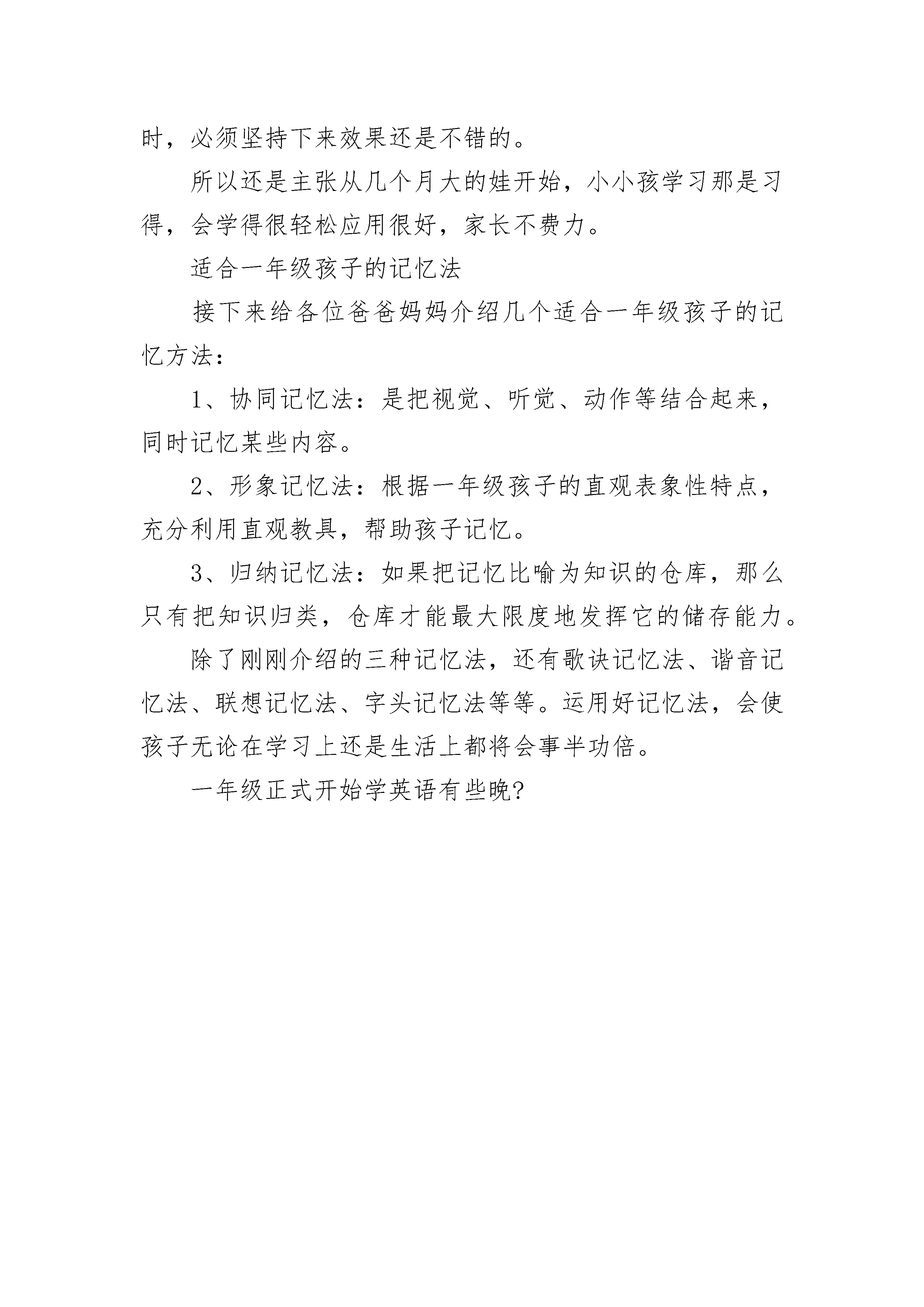 时，必须坚持下来效果还是不错的。

所以还是主张从几个月大的娃开始，小小孩学习那是习得，会学得很轻松应用很好，家长不费力。

适合一年级孩子的记忆法

接下来给各位爸爸妈妈介绍几个适合一年级孩子的记忆方法：

1、协同记忆法：是把视觉、听觉、动作等结合起来，同时记忆某些内容。

2、形象记忆法：根据一年级孩子的直观表象性特点，充分利用直观教具，帮助孩子记忆。

3、归纳记忆法：如果把记忆比喻为知识的仓库，那么只有把知识归类，仓库才能最大限度地发挥它的储存能力。

除了刚刚介绍的三种记忆法，还有歌诀记忆法、谐音记忆法、联想记忆法、字头记忆法等等。运用好记忆法，会使孩子无论在学习上还是生活上都将会事半功倍。

一年级正式开始学英语有些晚?